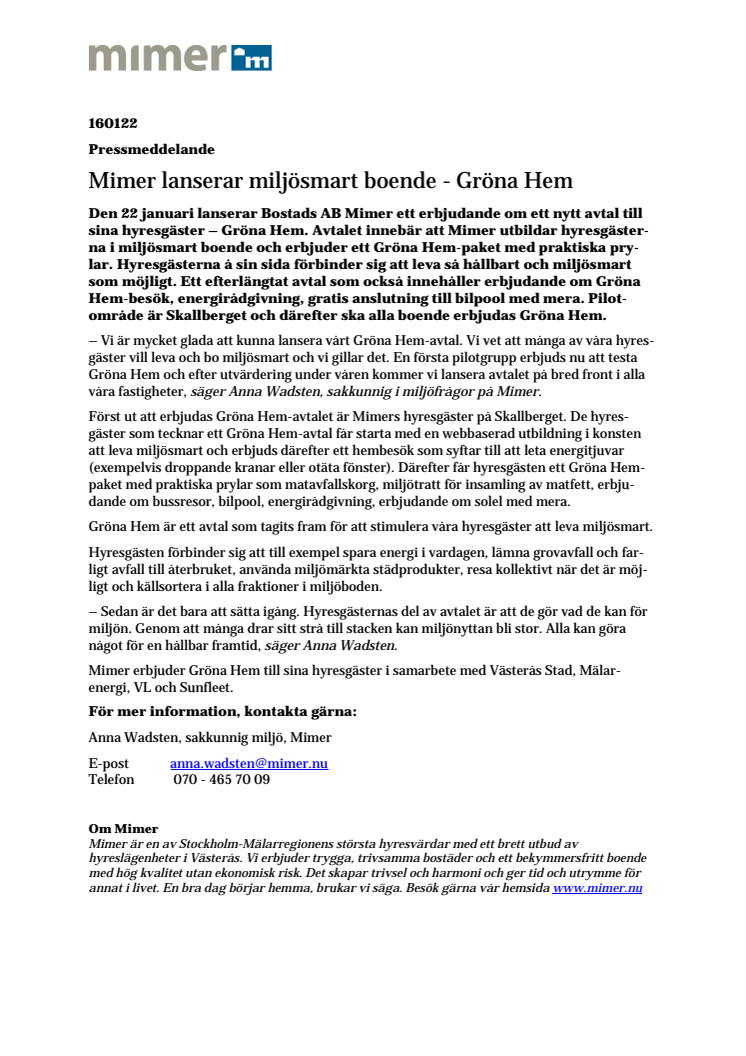 mimer m

160122

Pressmeddelande

Mimer lanserar miljösmart boende - Gröna Hem

Den 22 januari lanserar Bostads AB Mimer ett erbjudande om ett nytt avtal till sina hyresgäster – Gröna Hem. Avtalet innebär att Mimer utbildar hyresgästerna i miljösmart boende och erbjuder ett Gröna Hem-paket med praktiska prylar. Hyresgästerna å sin sida förbinder sig att leva så hållbart och miljösmart som möjligt. Ett efterlängtat avtal som också innehåller erbjudande om Gröna Hem-besök, energirådgivning, gratis anslutning till bilpool med mera. Pilotområde är Skallberget och därefter ska alla boende erbjudas Gröna Hem.

– Vi är mycket glada att kunna lansera vårt Gröna Hem-avtal. Vi vet att många av våra hyresgäster vill leva och bo miljösmart och vi gillar det. En första pilotgrupp erbjuds nu att testa Gröna Hem och efter utvärdering under våren kommer vi lansera avtalet på bred front i alla våra fastigheter, säger Anna Wadsten, sakkunnig i miljöfrågor på Mimer.

Först ut att erbjudas Gröna Hem-avtalet är Mimers hyresgäster på Skallberget. De hyresgäster som tecknar ett Gröna Hem-avtal får starta med en webbaserad utbildning i konsten att leva miljösmart och erbjuds därefter ett hembesök som syftar till att leta energitjuvar (exempelvis droppande kranar eller otäta fönster). Därefter får hyresgästen ett Gröna Hem-paket med praktiska prylar som matavfallskorg, miljötratt för insamling av matfett, erbjudande om bussresor, bilpool, energirådgivning, erbjudande om solel med mera.

Gröna Hem är ett avtal som tagits fram för att stimulera våra hyresgäster att leva miljösmart.

Hyresgästen förbinder sig att till exempel spara energi i vardagen, lämna grovavfall och farligt avfall till återbruket, använda miljömärkta städprodukter, resa kollektivt när det är möjligt och källsortera i alla fraktioner i miljöboden.

– Sedan är det bara att sätta igång. Hyresgästernas del av avtalet är att de gör vad de kan för miljön. Genom att många drar sitt strå till stacken kan miljönyttan bli stor. Alla kan göra något för en hållbar framtid, säger Anna Wadsten.

Mimer erbjuder Gröna Hem till sina hyresgäster i samarbete med Västerås Stad, Mälarenergi, VL och Sunfleet.

För mer information, kontakta gärna:

Anna Wadsten, sakkunnig miljö, Mimer

E-post anna.wadsten@mimer.nu
Telefon 070 - 465 70 09

Om Mimer
Mimer är en av Stockholm-Mälarregionens största hyresvärdar med ett brett utbud av hyreslägenheter i Västerås. Vi erbjuder trygga, trivsamma bostäder och ett bekymmersfritt boende med hög kvalitet utan ekonomisk risk. Det skapar trivsel och harmoni och ger tid och utrymme för annat i livet. En bra dag börjar hemma, brukar vi säga. Besök gärna vår hemsida www.mimer.nu